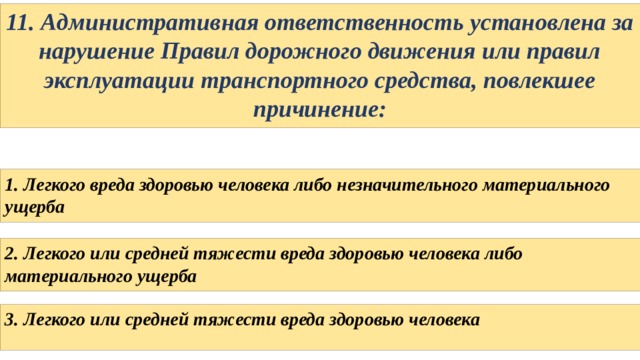 11. Административная ответственность установлена за нарушение Правил дорожного движения или правил эксплуатации транспортного средства, повлекшее причинение:

1. Легкого вреда здоровью человека либо незначительного материального ущерба

2. Легкого или средней тяжести вреда здоровью человека либо материального ущерба

3. Легкого или средней тяжести вреда здоровью человека